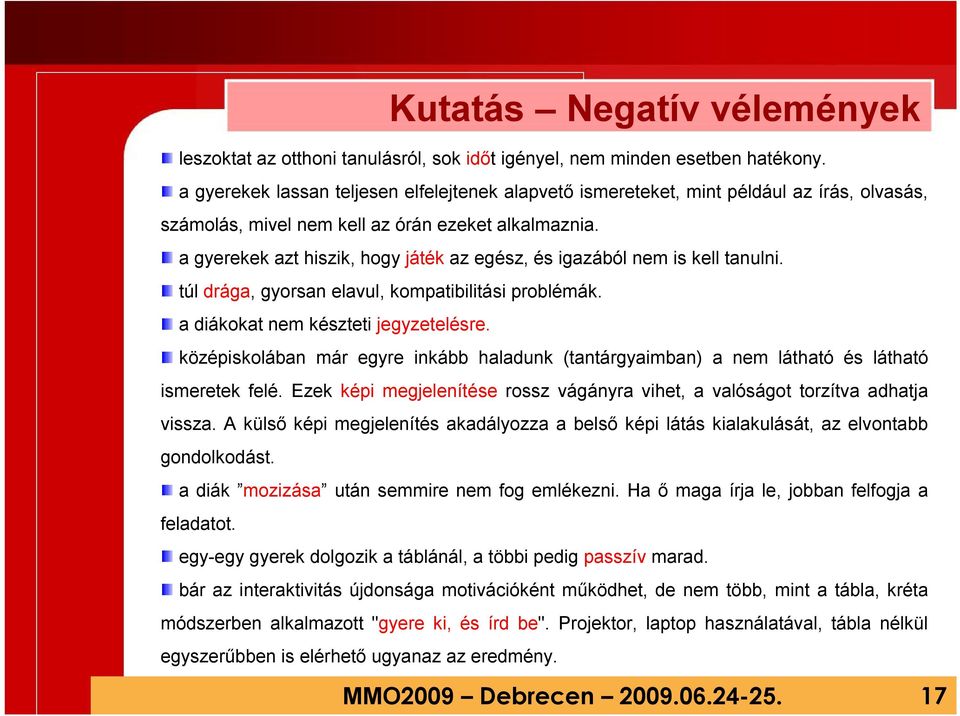 Kutatás – Negatív vélemények

leszoktat az otthoni tanulásról, sok időt igényel, nem minden esetben hatékony.

a gyerekek lassan teljesen elfelejtenek alapvető ismereteket, mint például az írás, olvasás, számolás, mivel nem kell az órán ezeket alkalmaznia.

a gyerekek azt hiszik, hogy játék az egész, és igazából nem is kell tanulni.

túl drága, gyorsan elavul, kompatibilitási problémák.

a diákokat nem készteti jegyzetelésre.

középiskolában már egyre inkább haladunk (tantárgyaimban) a nem látható és látható ismeretek felé. Ezek képi megjelenítése rossz vágányra vihet, a valóságot torzítva adhatja vissza. A külső képi megjelenítés akadályozza a belső képi látás kialakulását, az elvontabb gondolkodást.

a diák ”mozizása” után semmire nem fog emlékezni. Ha ő maga írja le, jobban felfogja a feladatot.

egy-egy gyerek dolgozik a táblánál, a többi pedig passzív marad.

bár az interaktivitás újdonsága motivációként működhet, de nem több, mint a tábla, kréta módszerben alkalmazott "gyere ki, és írd be". Projektor, laptop használatával, tábla nélkül egyszerűbben is elérhető ugyanaz az eredmény.

MMO2009 – Debrecen – 2009.06.24-25.

17